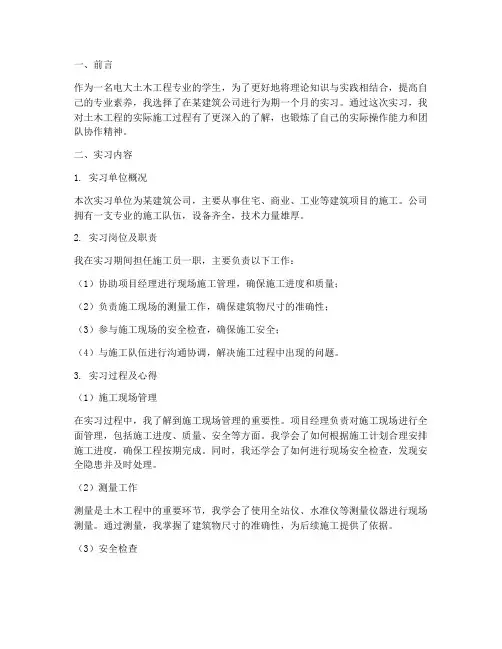 一、前言

作为一名电大土木工程专业的学生，为了更好地将理论知识与实践相结合，提高自己的专业素养，我选择了在某建筑公司进行为期一个月的实习。通过这次实习，我对土木工程的实际施工过程有了更深入的了解，也锻炼了自己的实际操作能力和团队协作精神。

二、实习内容

1. 实习单位概况

本次实习单位为某建筑公司，主要从事住宅、商业、工业等建筑项目的施工。公司拥有一支专业的施工队伍，设备齐全，技术力量雄厚。

2. 实习岗位及职责

我在实习期间担任施工员一职，主要负责以下工作：

（1）协助项目经理进行现场施工管理，确保施工进度和质量；

（2）负责施工现场的测量工作，确保建筑物尺寸的准确性；

（3）参与施工现场的安全检查，确保施工安全；

（4）与施工队伍进行沟通协调，解决施工过程中出现的问题。

3. 实习过程及心得

（1）施工现场管理

在实习过程中，我了解到施工现场管理的重要性。项目经理负责对施工现场进行全面管理，包括施工进度、质量、安全等方面。我学会了如何根据施工计划合理安排施工进度，确保工程按期完成。同时，我还学会了如何进行现场安全检查，发现安全隐患并及时处理。

（2）测量工作

测量是土木工程中的重要环节，我学会了使用全站仪、水准仪等测量仪器进行现场测量。通过测量，我掌握了建筑物尺寸的准确性，为后续施工提供了依据。

（3）安全检查